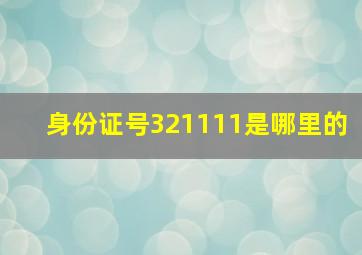 身份证号321111是哪里的